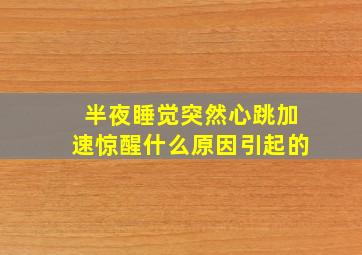 半夜睡觉突然心跳加速惊醒什么原因引起的